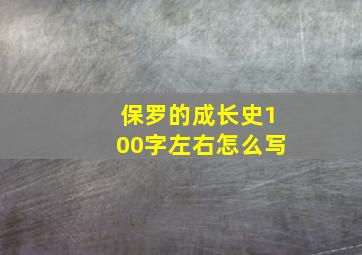 保罗的成长史100字左右怎么写